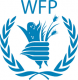 WFP